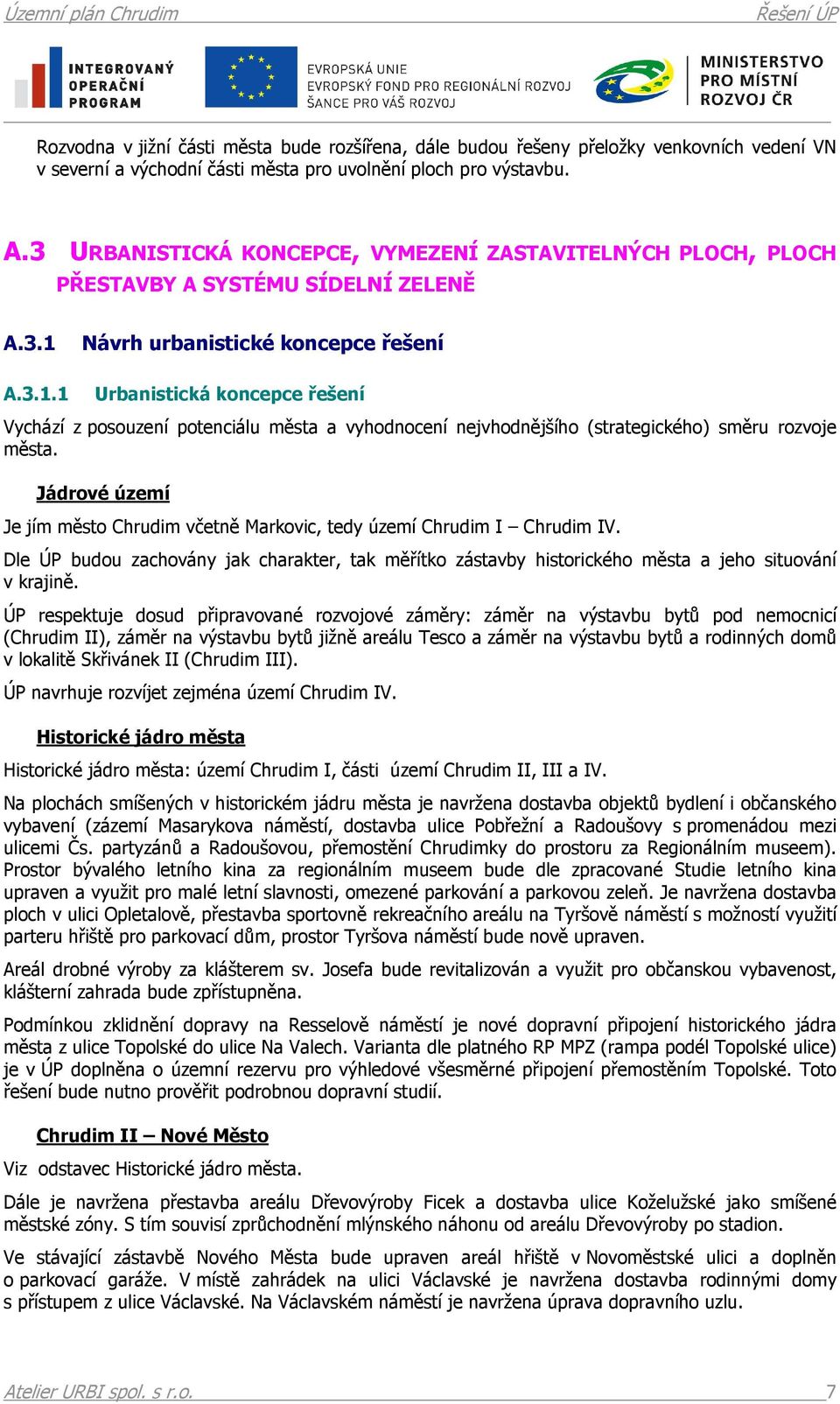 Územní plán Chrudim Řešení ÚP

INTEGROVANÝ OPERAČNÍ PROGRAM

EVROPSKÁ UNIE
EVROPSKÝ FOND PRO REGIONÁLNÍ ROZVOJ
ŠANCE PRO VÁŠ ROZVOJ

MINISTERSTVO PRO MÍSTNÍ ROZVOJ ČR

Rozvodna v jižní části města bude rozšířena, dále budou řešeny přeložky venkovních vedení VN v severní a východní části města pro uvolnění ploch pro výstavbu.

A.3 URBANISTICKÁ KONCEPCE, VYMEZENÍ ZASTAVITELNÝCH PLOCH, PLOCH PŘESTAVBY A SYSTÉMU SÍDELNÍ ZELENĚ

A.3.1 Návrh urbanistické koncepce řešení

A.3.1.1 Urbanistická koncepce řešení

Vychází z posouzení potenciálu města a vyhodnocení nejvhodnějšího (strategického) směru rozvoje města.

Jádrové území

Je jím město Chrudim včetně Markovic, tedy území Chrudim I – Chrudim IV.

Dle ÚP budou zachovány jak charakter, tak měřítko zástavby historického města a jeho situování v krajině.

ÚP respektuje dosud připravované rozvojové záměry: záměr na výstavbu bytů pod nemocnicí (Chrudim II), záměr na výstavbu bytů jižně areálu Tesco a záměr na výstavbu bytů a rodinných domů v lokalitě Skřivánek II (Chrudim III).

ÚP navrhuje rozvíjet zejména území Chrudim IV.

Historické jádro města

Historické jádro města: území Chrudim I, části území Chrudim II, III a IV.

Na plochách smíšených v historickém jádru města je navržena dostavba objektů bydlení i občanského vybavení (zázemí Masarykova náměstí, dostavba ulice Pobřežní a Radoušovy s promenádou mezi ulicemi Čs. partyzánů a Radoušovou, přemostění Chrudimky do prostoru za Regionálním museem). Prostor bývalého letního kina za regionálním museem bude dle zpracované Studie letního kina upraven a využit pro malé letní slavnosti, omezené parkování a parkovou zeleň. Je navržena dostavba ploch v ulici Opletalově, přestavba sportovně rekreačního areálu na Tyršově náměstí s možností využití parteru hřiště pro parkovací dům, prostor Tyršova náměstí bude nově upraven.

Areál drobné výroby za klášterem sv. Josefa bude revitalizován a využit pro občanskou vybavenost, klášterní zahrada bude zpřístupněna.

Podmínkou zklidnění dopravy na Resselově náměstí je nové dopravní připojení historického jádra města z ulice Topolské do ulice Na Valech. Varianta dle platného RP MPZ (rampa podél Topolské ulice) je v ÚP doplněna o územní rezervu pro výhledové všesměrné připojení přemostěním Topolské. Toto řešení bude nutno prověřit podrobnou dopravní studií.

Chrudim II – Nové Město

Viz odstavec Historické jádro města.

Dále je navržena přestavba areálu Dřevovýroby Ficek a dostavba ulice Koželužské jako smíšené městské zóny. S tím souvisí zprůchodnění mlýnského náhonu od areálu Dřevovýroby po stadion.

Ve stávající zástavbě Nového Města bude upraven areál hřiště v Novoměstské ulici a doplněn o parkovací garáže. V místě zahrádek na ulici Václavské je navržena dostavba rodinnými domy s přístupem z ulice Václavské. Na Václavském náměstí je navržena úprava dopravního uzlu.

Atelier URBI spol. s r.o. 7